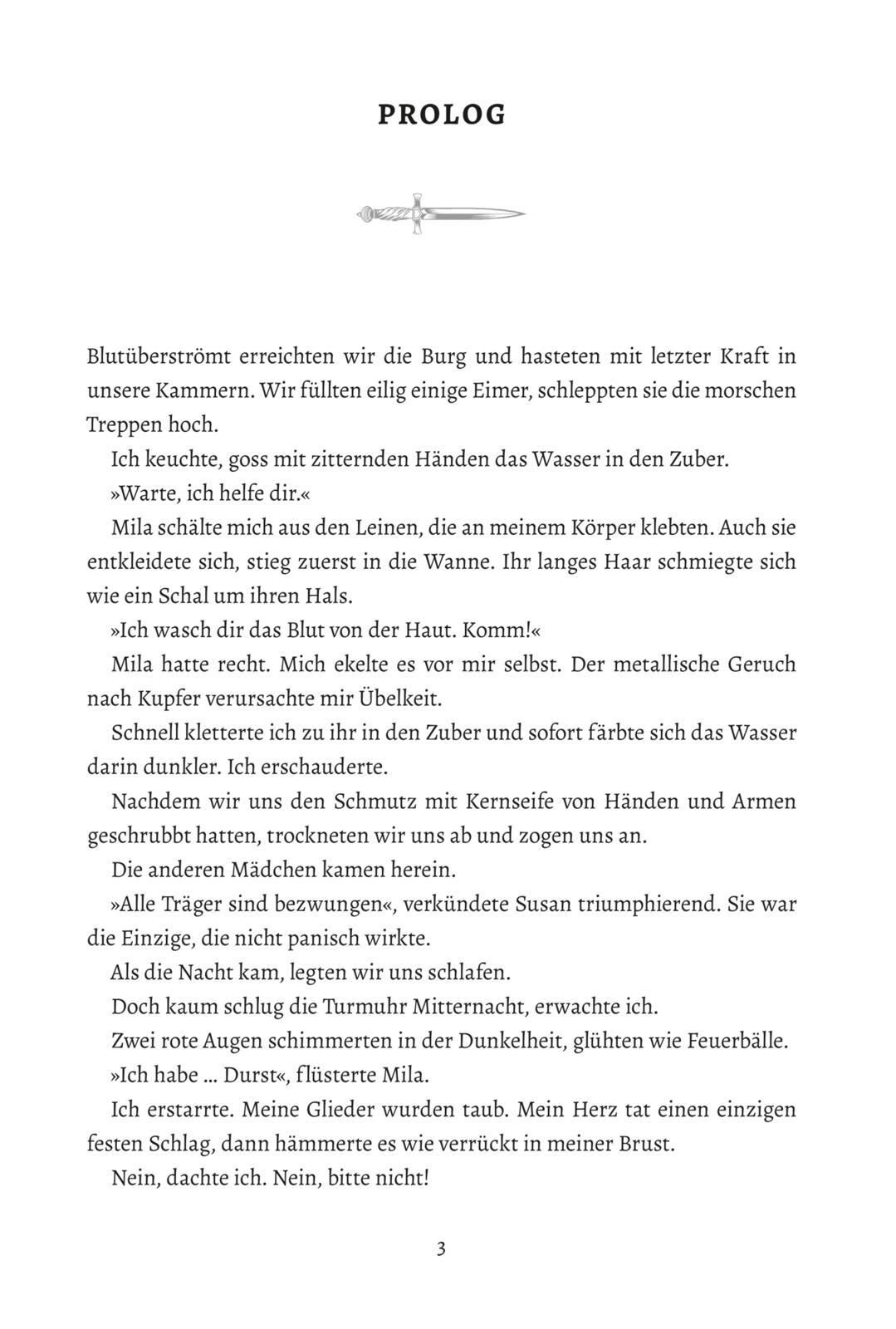 PROLOG

Blutüberströmt erreichten wir die Burg und hasteten mit letzter Kraft in unsere Kammern. Wir füllten eilig einige Eimer, schleppten sie die morschen Treppen hoch.

Ich keuchte, goss mit zitternden Händen das Wasser in den Zuber.

»Warte, ich helfe dir.«

Mila schälte mich aus den Leinen, die an meinem Körper klebten. Auch sie entkleidete sich, stieg zuerst in die Wanne. Ihr langes Haar schmiegte sich wie ein Schal um ihren Hals.

»Ich wasch dir das Blut von der Haut. Komm!«

Mila hatte recht. Mich ekelte es vor mir selbst. Der metallische Geruch nach Kupfer verursachte mir Übelkeit.

Schnell kletterte ich zu ihr in den Zuber und sofort färbte sich das Wasser darin dunkler. Ich erschauderte.

Nachdem wir uns den Schmutz mit Kernseife von Händen und Armen geschrubbt hatten, trockneten wir uns ab und zogen uns an.

Die anderen Mädchen kamen herein.

»Alle Träger sind bezwungen«, verkündete Susan triumphierend. Sie war die Einzige, die nicht panisch wirkte.

Als die Nacht kam, legten wir uns schlafen.

Doch kaum schlug die Turmuhr Mitternacht, erwachte ich.

Zwei rote Augen schimmerten in der Dunkelheit, glühten wie Feuerbälle.

»Ich habe … Durst«, flüsterte Mila.

Ich erstarrte. Meine Glieder wurden taub. Mein Herz tat einen einzigen festen Schlag, dann hämmerte es wie verrückt in meiner Brust.

Nein, dachte ich. Nein, bitte nicht!

3